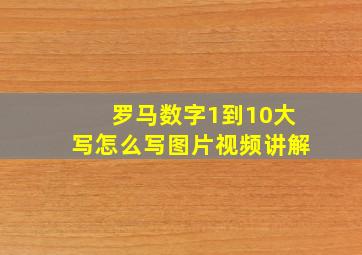 罗马数字1到10大写怎么写图片视频讲解